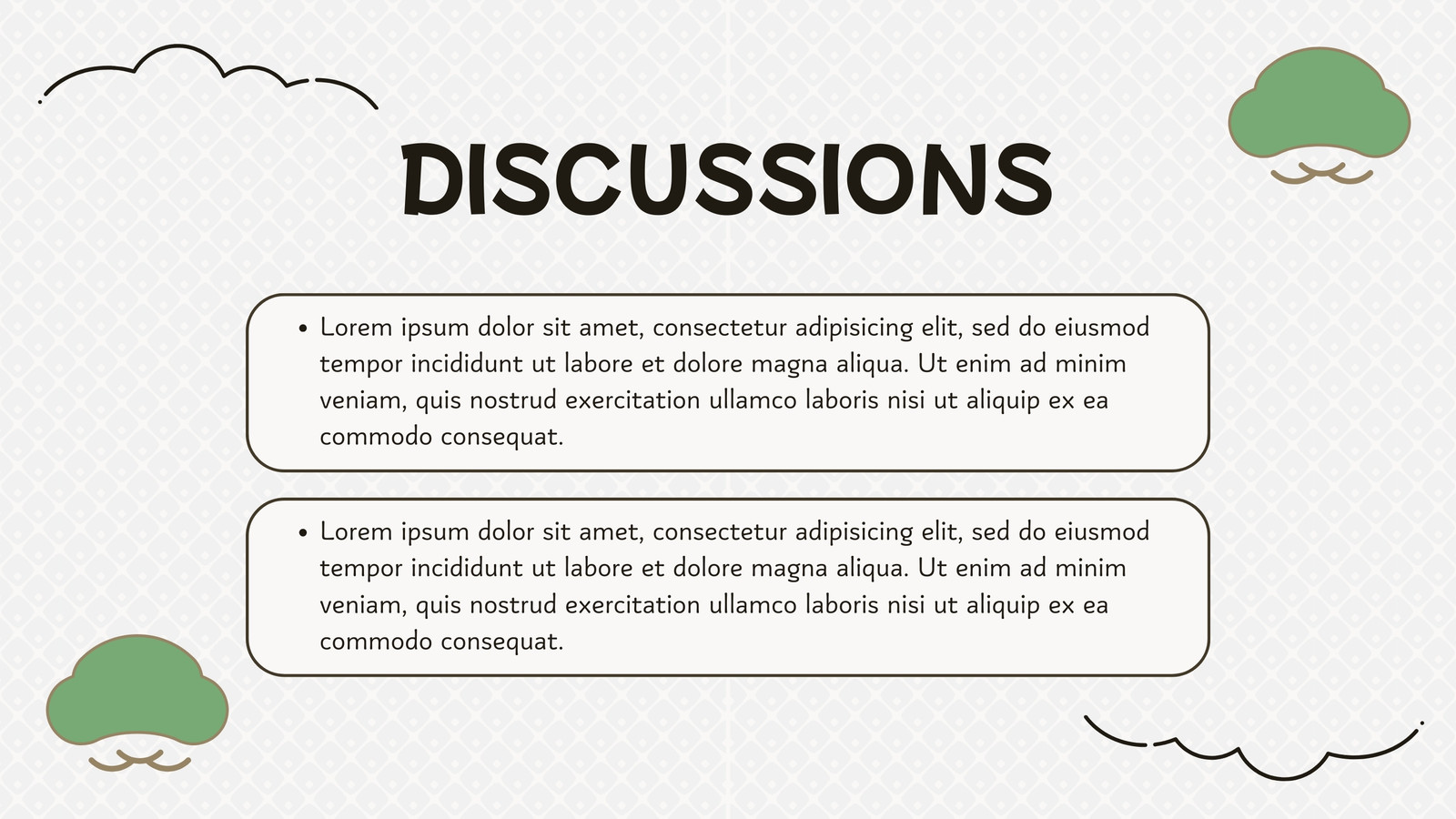 DISCUSSIONS

• Lorem ipsum dolor sit amet, consectetur adipisicing elit, sed do eiusmod tempor incididunt ut labore et dolore magna aliqua. Ut enim ad minim veniam, quis nostrud exercitation ullamco laboris nisi ut aliquip ex ea commodo consequat.

• Lorem ipsum dolor sit amet, consectetur adipisicing elit, sed do eiusmod tempor incididunt ut labore et dolore magna aliqua. Ut enim ad minim veniam, quis nostrud exercitation ullamco laboris nisi ut aliquip ex ea commodo consequat.